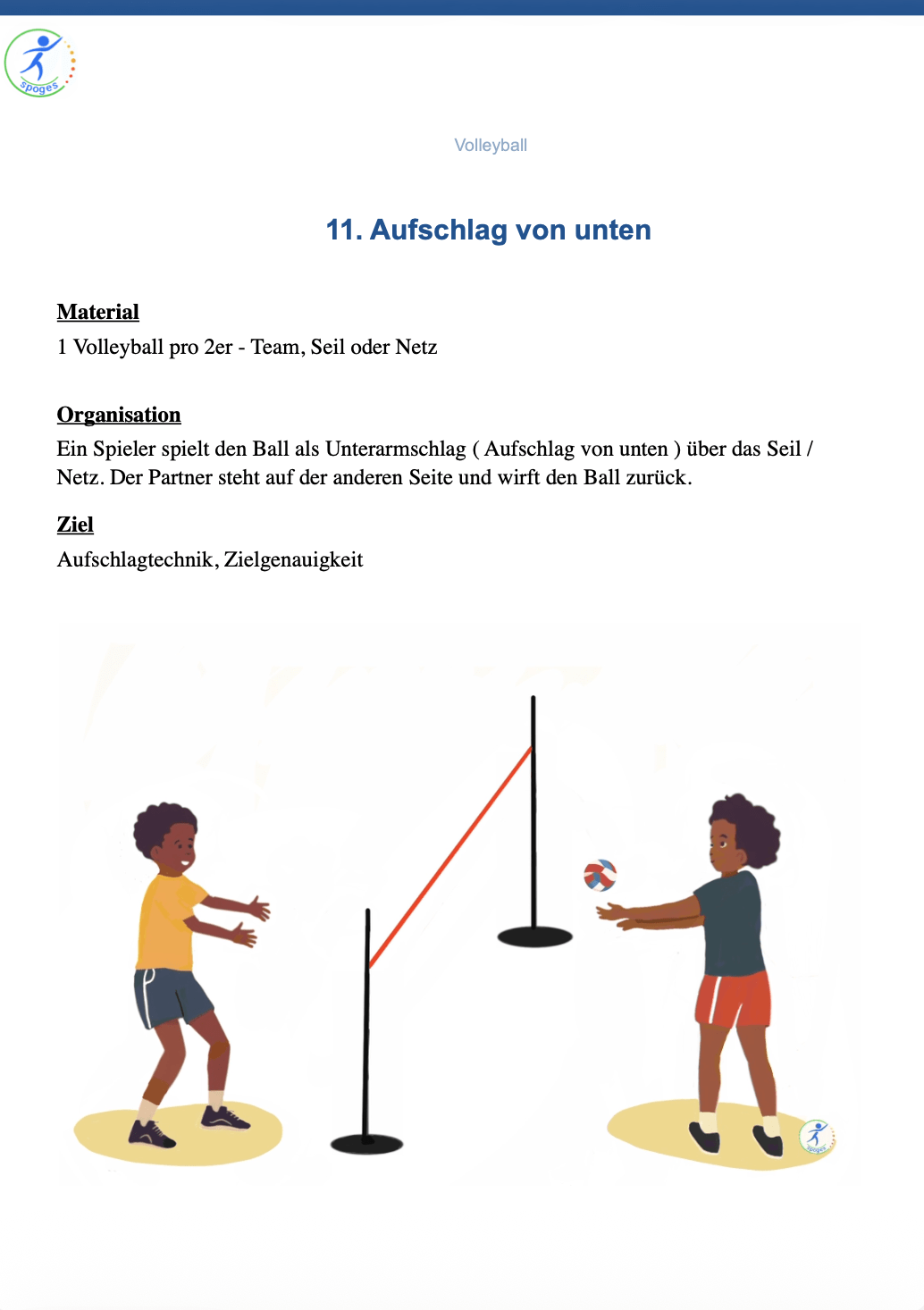 spoges

Volleyball

11. Aufschlag von unten

Material
1 Volleyball pro 2er - Team, Seil oder Netz

Organisation
Ein Spieler spielt den Ball als Unterarmschlag ( Aufschlag von unten ) über das Seil / Netz. Der Partner steht auf der anderen Seite und wirft den Ball zurück.

Ziel
Aufschlagtechnik, Zielgenauigkeit

spoges